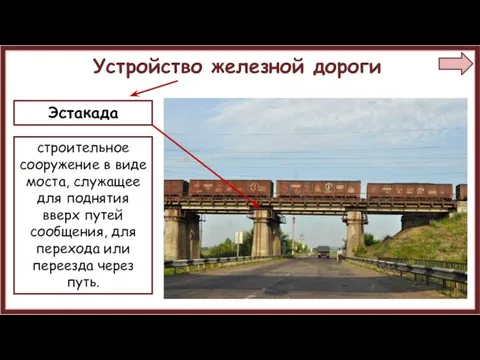 Устройство железной дороги

Эстакада

строительное сооружение в виде моста, служащее для поднятия вверх путей сообщения, для перехода или переезда через путь.